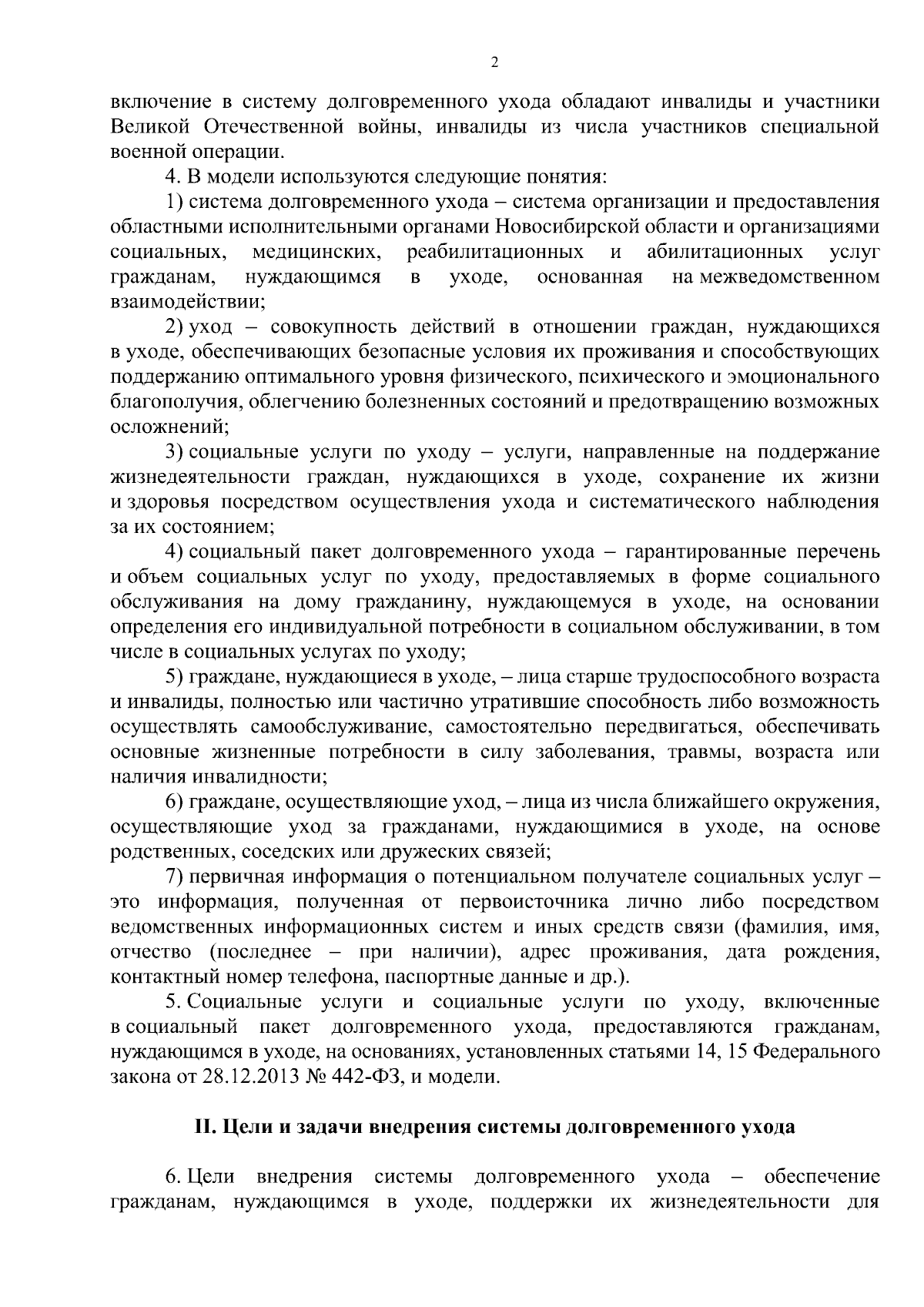 2

включение в систему долговременного ухода обладают инвалиды и участники Великой Отечественной войны, инвалиды из числа участников специальной военной операции.

4. В модели используются следующие понятия:

1) система долговременного ухода – система организации и предоставления областными исполнительными органами Новосибирской области и организациями социальных, медицинских, реабилитационных и абилитационных услуг гражданам, нуждающимся в уходе, основанная на межведомственном взаимодействии;

2) уход – совокупность действий в отношении граждан, нуждающихся в уходе, обеспечивающих безопасные условия их проживания и способствующих поддержанию оптимального уровня физического, психического и эмоционального благополучия, облегчению болезненных состояний и предотвращению возможных осложнений;

3) социальные услуги по уходу – услуги, направленные на поддержание жизнедеятельности граждан, нуждающихся в уходе, сохранение их жизни и здоровья посредством осуществления ухода и систематического наблюдения за их состоянием;

4) социальный пакет долговременного ухода – гарантированные перечень и объем социальных услуг по уходу, предоставляемых в форме социального обслуживания на дому гражданину, нуждающемуся в уходе, на основании определения его индивидуальной потребности в социальном обслуживании, в том числе в социальных услугах по уходу;

5) граждане, нуждающиеся в уходе, – лица старше трудоспособного возраста и инвалиды, полностью или частично утратившие способность либо возможность осуществлять самообслуживание, самостоятельно передвигаться, обеспечивать основные жизненные потребности в силу заболевания, травмы, возраста или наличия инвалидности;

6) граждане, осуществляющие уход, – лица из числа ближайшего окружения, осуществляющие уход за гражданами, нуждающимися в уходе, на основе родственных, соседских или дружеских связей;

7) первичная информация о потенциальном получателе социальных услуг – это информация, полученная от первоисточника лично либо посредством ведомственных информационных систем и иных средств связи (фамилия, имя, отчество (последнее – при наличии), адрес проживания, дата рождения, контактный номер телефона, паспортные данные и др.).

5. Социальные услуги и социальные услуги по уходу, включенные в социальный пакет долговременного ухода, предоставляются гражданам, нуждающимся в уходе, на основаниях, установленных статьями 14, 15 Федерального закона от 28.12.2013 № 442-ФЗ, и модели.

II. Цели и задачи внедрения системы долговременного ухода

6. Цели внедрения системы долговременного ухода – обеспечение гражданам, нуждающимся в уходе, поддержки их жизнедеятельности для